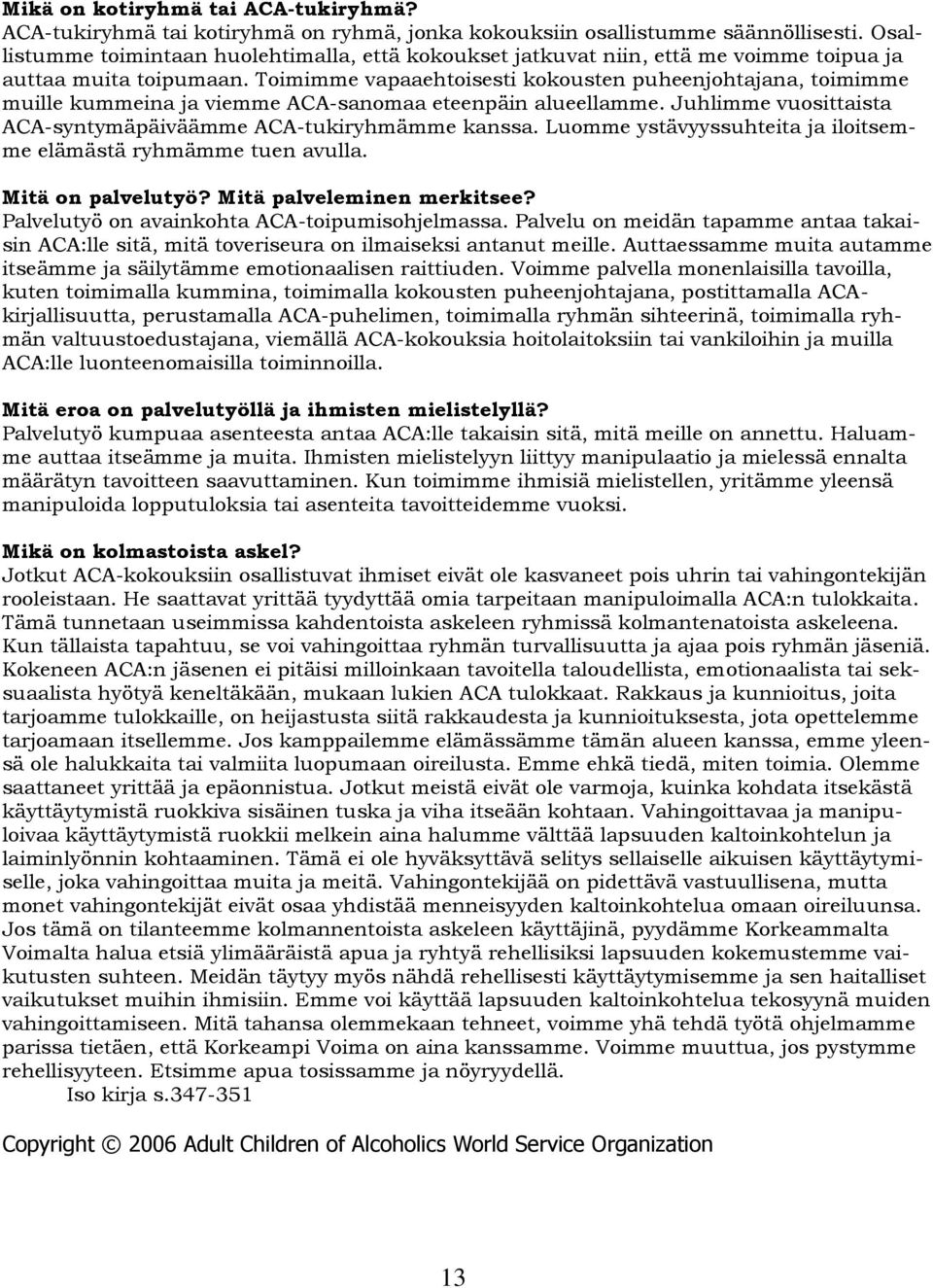 Mikä on kotiryhmä tai ACA-tukiryhmä?
ACA-tukiryhmä tai kotiryhmä on ryhmä, jonka kokouksiin osallistumme säännöllisesti. Osallistumme toimintaan huolehtimalla, että kokoukset jatkuvat niin, että me voimme toipua ja auttaa muita toipumaan. Toimimme vapaaehtoisesti kokousten puheenjohtajana, toimimme muille kummeina ja viemme ACA-sanomaa eteenpäin alueellamme. Juhlimme vuosittaista ACA-syntymäpäiväämme ACA-tukiryhmämme kanssa. Luomme ystävyyssuhteita ja iloitsemme elämästä ryhmämme tuen avulla.

Mitä on palvelutyö? Mitä palveleminen merkitsee?
Palvelutyö on avainkohta ACA-toipumisohjelmassa. Palvelu on meidän tapamme antaa takaisin ACA:lle sitä, mitä toveriseura on ilmaiseksi antanut meille. Auttaessamme muita autamme itseämme ja säilytämme emotionaalisen raittiuden. Voimme palvella monenlaisilla tavoilla, kuten toimimalla kummina, toimimalla kokousten puheenjohtajana, postittamalla ACA-kirjallisuutta, perustamalla ACA-puhelimen, toimimalla ryhmän sihteerinä, toimimalla ryhmän valtuustoedustajana, viemällä ACA-kokouksia hoitolaitoksiin tai vankiloihin ja muilla ACA:lle luonteenomaisilla toiminnoilla.

Mitä eroa on palvelutyöllä ja ihmisten mielistelyllä?
Palvelutyö kumpuaa asenteesta antaa ACA:lle takaisin sitä, mitä meille on annettu. Haluamme auttaa itseämme ja muita. Ihmisten mielistelyyn liittyy manipulaatio ja mielessä ennalta määrätyn tavoitteen saavuttaminen. Kun toimimme ihmisiä mielistellen, yritämme yleensä manipuloida lopputuloksia tai asenteita tavoitteidemme vuoksi.

Mikä on kolmastoista askel?
Jotkut ACA-kokouksiin osallistuvat ihmiset eivät ole kasvaneet pois uhrin tai vahingontekijän rooleistaan. He saattavat yrittää tyydyttää omia tarpeitaan manipuloimalla ACA:n tulokkaita. Tämä tunnetaan useimmissa kahdentoista askeleen ryhmissä kolmantenatoista askeleena. Kun tällaista tapahtuu, se voi vahingoittaa ryhmän turvallisuutta ja ajaa pois ryhmän jäseniä. Kokeneen ACA:n jäsenen ei pitäisi milloinkaan tavoitella taloudellista, emotionaalista tai seksuaalista hyötyä keneltäkään, mukaan lukien ACA tulokkaat. Rakkaus ja kunnioitus, joita tarjoamme tulokkaille, on heijastusta siitä rakkaudesta ja kunnioituksesta, jota opettelemme tarjoamaan itsellemme. Jos kamppailemme elämässämme tämän alueen kanssa, emme yleensä ole halukkaita tai valmiita luopumaan oireilusta. Emme ehkä tiedä, miten toimia. Olemme saattaneet yrittää ja epäonnistua. Jotkut meistä eivät ole varmoja, kuinka kohdata itsekästä käyttäytymistä ruokkiva sisäinen tuska ja viha itseään kohtaan. Vahingoittavaa ja manipuloivaa käyttäytymistä ruokkii melkein aina halumme välttää lapsuuden kaltoinkohtelun ja laiminlyönnin kohtaaminen. Tämä ei ole hyväksyttävä selitys sellaiselle aikuisen käyttäytymiselle, joka vahingoittaa muita ja meitä. Vahingontekijää on pidettävä vastuullisena, mutta monet vahingontekijät eivät osaa yhdistää menneisyyden kaltoinkohtelua omaan oireiluunsa. Jos tämä on tilanteemme kolmannentoista askeleen käyttäjinä, pyydämme Korkeammalta Voimalta halua etsiä ylimääräistä apua ja ryhtyä rehellisiksi lapsuuden kokemustemme vaikutusten suhteen. Meidän täytyy myös nähdä rehellisesti käyttäytymisemme ja sen haitalliset vaikutukset muihin ihmisiin. Emme voi käyttää lapsuuden kaltoinkohtelua tekosyynä muiden vahingoittamiseen. Mitä tahansa olemmekaan tehneet, voimme yhä tehdä työtä ohjelmamme parissa tietäen, että Korkeampi Voima on aina kanssamme. Voimme muuttua, jos pystymme rehellisyyteen. Etsimme apua tosissamme ja nöyryydellä.
Iso kirja s.347-351

Copyright © 2006 Adult Children of Alcoholics World Service Organization

13